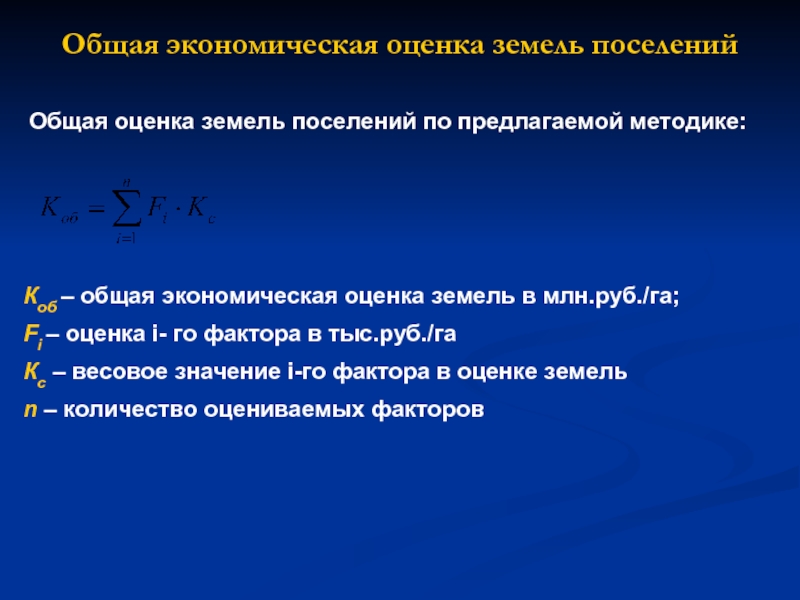 Общая экономическая оценка земель поселений

Общая оценка земель поселений по предлагаемой методике:

$K_{об} = \sum_{i=1}^{n} F_i \cdot K_c$

$К_{об}$ – общая экономическая оценка земель в млн.руб./га;

$F_i$ – оценка i- го фактора в тыс.руб./га

$К_с$ – весовое значение i-го фактора в оценке земель

n – количество оцениваемых факторов